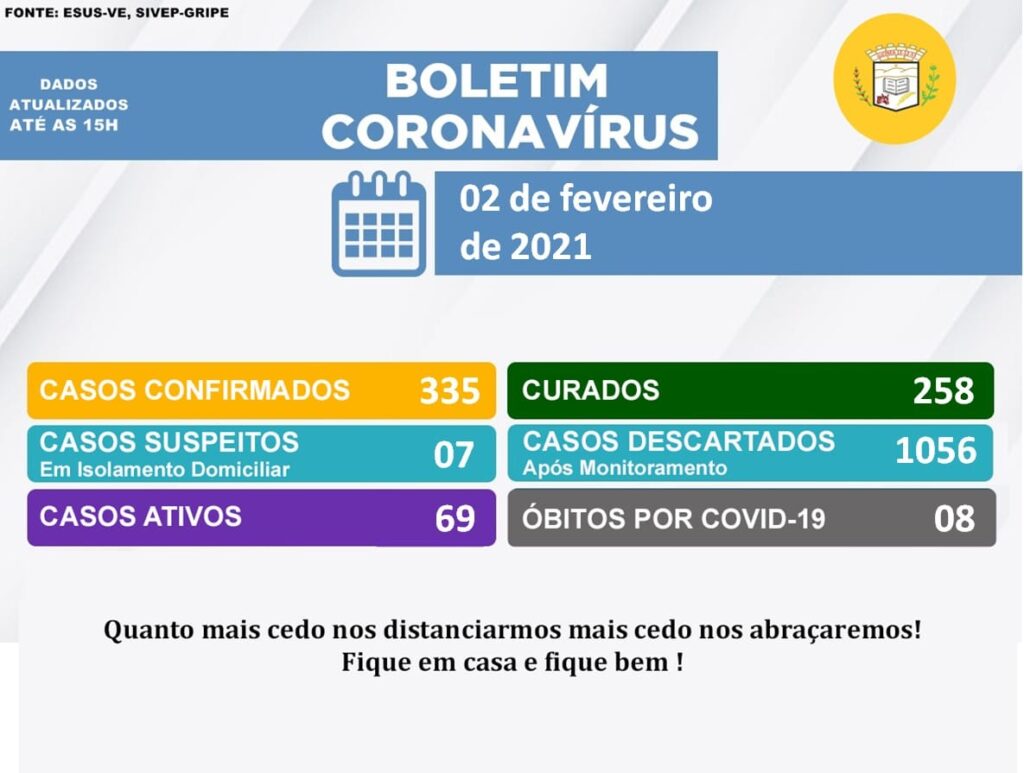 FONTE: ESUS-VE, SIVEP-GRIPE

DADOS
ATUALIZADOS
ATÉ AS 15H

BOLETIM
CORONAVÍRUS

02 de fevereiro
de 2021

CASOS CONFIRMADOS 335

CASOS SUSPEITOS
Em Isolamento Domiciliar 07

CASOS ATIVOS 69

CURADOS 258

CASOS DESCARTADOS
Após Monitoramento 1056

ÓBITOS POR COVID-19 08

Quanto mais cedo nos distanciarmos mais cedo nos abraçaremos!
Fique em casa e fique bem !